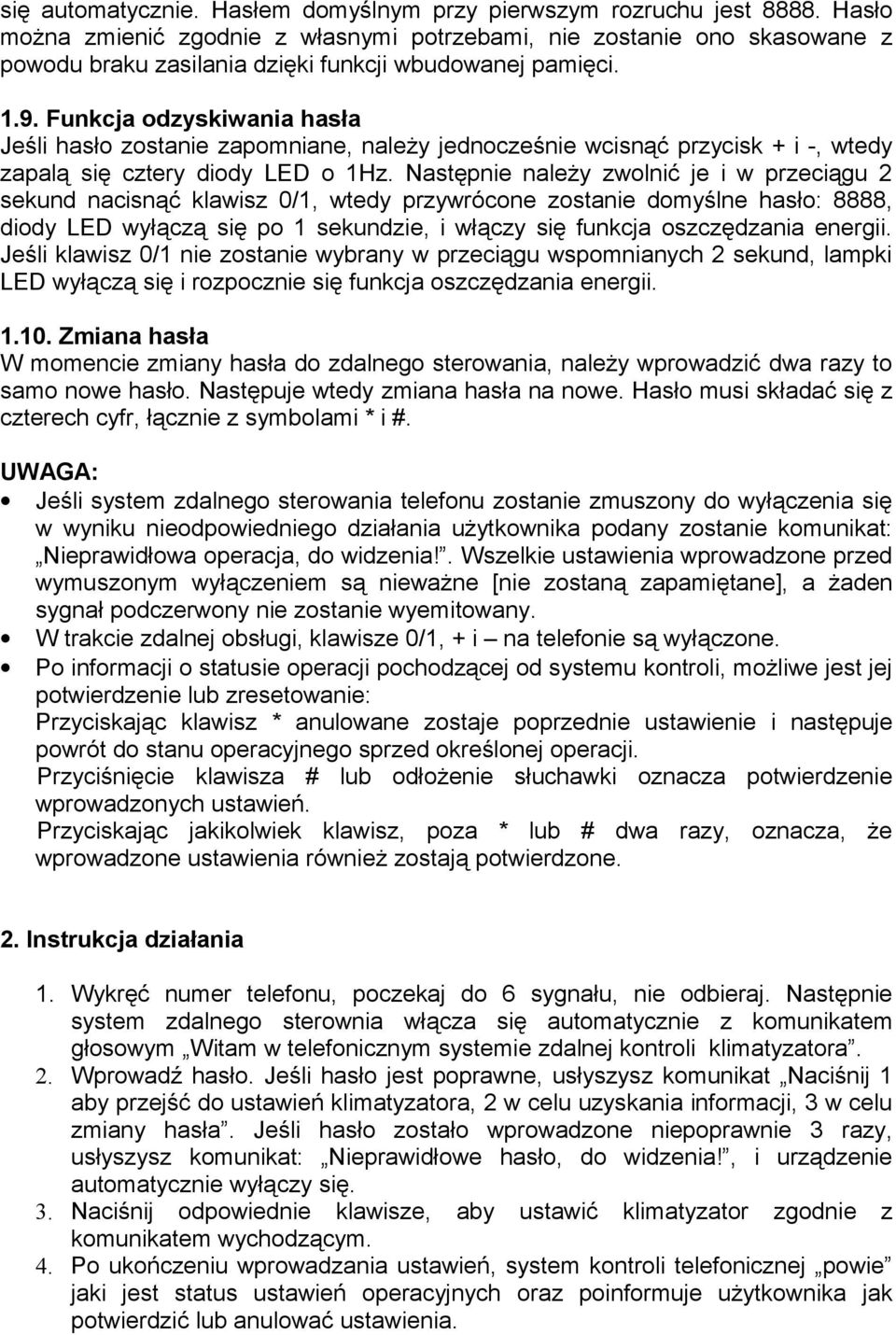 się automatycznie. Hasłem domyślnym przy pierwszym rozruchu jest 8888. Hasło można zmienić zgodnie z własnymi potrzebami, nie zostanie ono skasowane z powodu braku zasilania dzięki funkcji wbudowanej pamięci.

1.9. Funkcja odzyskiwania hasła
Jeśli hasło zostanie zapomniane, należy jednocześnie wcisnąć przycisk + i -, wtedy zapalą się cztery diody LED o 1Hz. Następnie należy zwolnić je i w przeciągu 2 sekund nacisnąć klawisz 0/1, wtedy przywrócone zostanie domyślne hasło: 8888, diody LED wyłączą się po 1 sekundzie, i włączy się funkcja oszczędzania energii. Jeśli klawisz 0/1 nie zostanie wybrany w przeciągu wspomnianych 2 sekund, lampki LED wyłączą się i rozpocznie się funkcja oszczędzania energii.

1.10. Zmiana hasła
W momencie zmiany hasła do zdalnego sterowania, należy wprowadzić dwa razy to samo nowe hasło. Następuje wtedy zmiana hasła na nowe. Hasło musi składać się z czterech cyfr, łącznie z symbolami * i #.

UWAGA:
• Jeśli system zdalnego sterowania telefonu zostanie zmuszony do wyłączenia się w wyniku nieodpowiedniego działania użytkownika podany zostanie komunikat: „Nieprawidłowa operacja, do widzenia!”. Wszelkie ustawienia wprowadzone przed wymuszonym wyłączeniem są nieważne [nie zostaną zapamiętane], a żaden sygnał podczerwony nie zostanie wyemitowany.
• W trakcie zdalnej obsługi, klawisze 0/1, + i – na telefonie są wyłączone.
• Po informacji o statusie operacji pochodzącej od systemu kontroli, możliwe jest jej potwierdzenie lub zresetowanie:
Przyciskając klawisz * anulowane zostaje poprzednie ustawienie i następuje powrót do stanu operacyjnego sprzed określonej operacji.
Przyciśnięcie klawisza # lub odłożenie słuchawki oznacza potwierdzenie wprowadzonych ustawień.
Przyciskając jakikolwiek klawisz, poza * lub # dwa razy, oznacza, że wprowadzone ustawienia również zostają potwierdzone.

2. Instrukcja działania

1. Wykręć numer telefonu, poczekaj do 6 sygnału, nie odbieraj. Następnie system zdalnego sterownia włącza się automatycznie z komunikatem głosowym „Witam w telefonicznym systemie zdalnej kontroli klimatyzatora”.
2. Wprowadź hasło. Jeśli hasło jest poprawne, usłyszysz komunikat „Naciśnij 1 aby przejść do ustawień klimatyzatora, 2 w celu uzyskania informacji, 3 w celu zmiany hasła”. Jeśli hasło zostało wprowadzone niepoprawnie 3 razy, usłyszysz komunikat: „Nieprawidłowe hasło, do widzenia!”, i urządzenie automatycznie wyłączy się.
3. Naciśnij odpowiednie klawisze, aby ustawić klimatyzator zgodnie z komunikatem wychodzącym.
4. Po ukończeniu wprowadzania ustawień, system kontroli telefonicznej „powie” jaki jest status ustawień operacyjnych oraz poinformuje użytkownika jak potwierdzić lub anulować ustawienia.